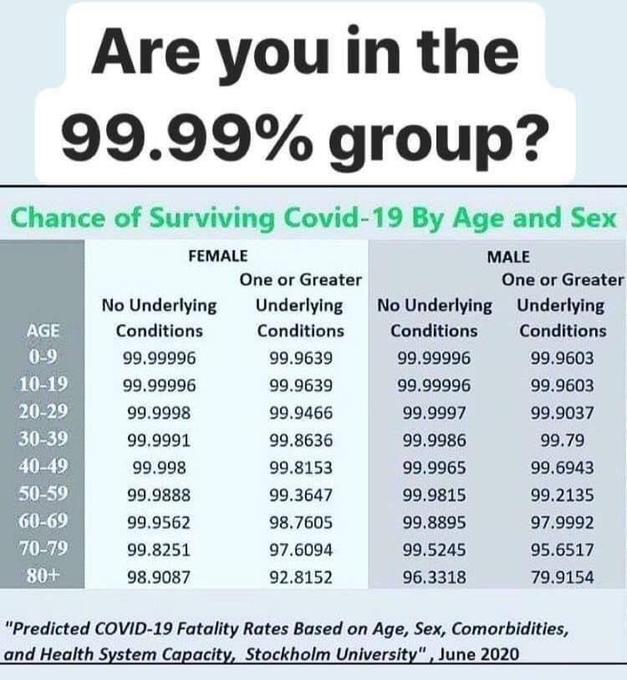 Are you in the 99.99% group?

Chance of Surviving Covid-19 By Age and Sex

| AGE | FEMALE No Underlying Conditions | FEMALE One or Greater Underlying Conditions | MALE No Underlying Conditions | MALE One or Greater Underlying Conditions |
|---|---|---|---|---|
| 0-9 | 99.99996 | 99.9639 | 99.99996 | 99.9603 |
| 10-19 | 99.99996 | 99.9639 | 99.99996 | 99.9603 |
| 20-29 | 99.9998 | 99.9466 | 99.9997 | 99.9037 |
| 30-39 | 99.9991 | 99.8636 | 99.9986 | 99.79 |
| 40-49 | 99.998 | 99.8153 | 99.9965 | 99.6943 |
| 50-59 | 99.9888 | 99.3647 | 99.9815 | 99.2135 |
| 60-69 | 99.9562 | 98.7605 | 99.8895 | 97.9992 |
| 70-79 | 99.8251 | 97.6094 | 99.5245 | 95.6517 |
| 80+ | 98.9087 | 92.8152 | 96.3318 | 79.9154 |

"Predicted COVID-19 Fatality Rates Based on Age, Sex, Comorbidities, and Health System Capacity, Stockholm University", June 2020